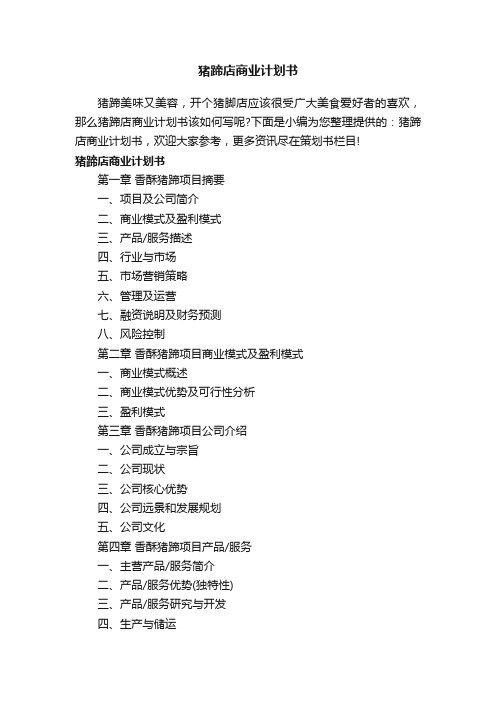 猪蹄店商业计划书

猪蹄美味又美容，开个猪脚店应该很受广大美食爱好者的喜欢，那么猪蹄店商业计划书该如何写呢?下面是小编为您整理提供的：猪蹄店商业计划书，欢迎大家参考，更多资讯尽在策划书栏目!

猪蹄店商业计划书

第一章 香酥猪蹄项目摘要

一、项目及公司简介

二、商业模式及盈利模式

三、产品/服务描述

四、行业与市场

五、市场营销策略

六、管理及运营

七、融资说明及财务预测

八、风险控制

第二章 香酥猪蹄项目商业模式及盈利模式

一、商业模式概述

二、商业模式优势及可行性分析

三、盈利模式

第三章 香酥猪蹄项目公司介绍

一、公司成立与宗旨

二、公司现状

三、公司核心优势

四、公司远景和发展规划

五、公司文化

第四章 香酥猪蹄项目产品/服务

一、主营产品/服务简介

二、产品/服务优势(独特性)

三、产品/服务研究与开发

四、生产与储运